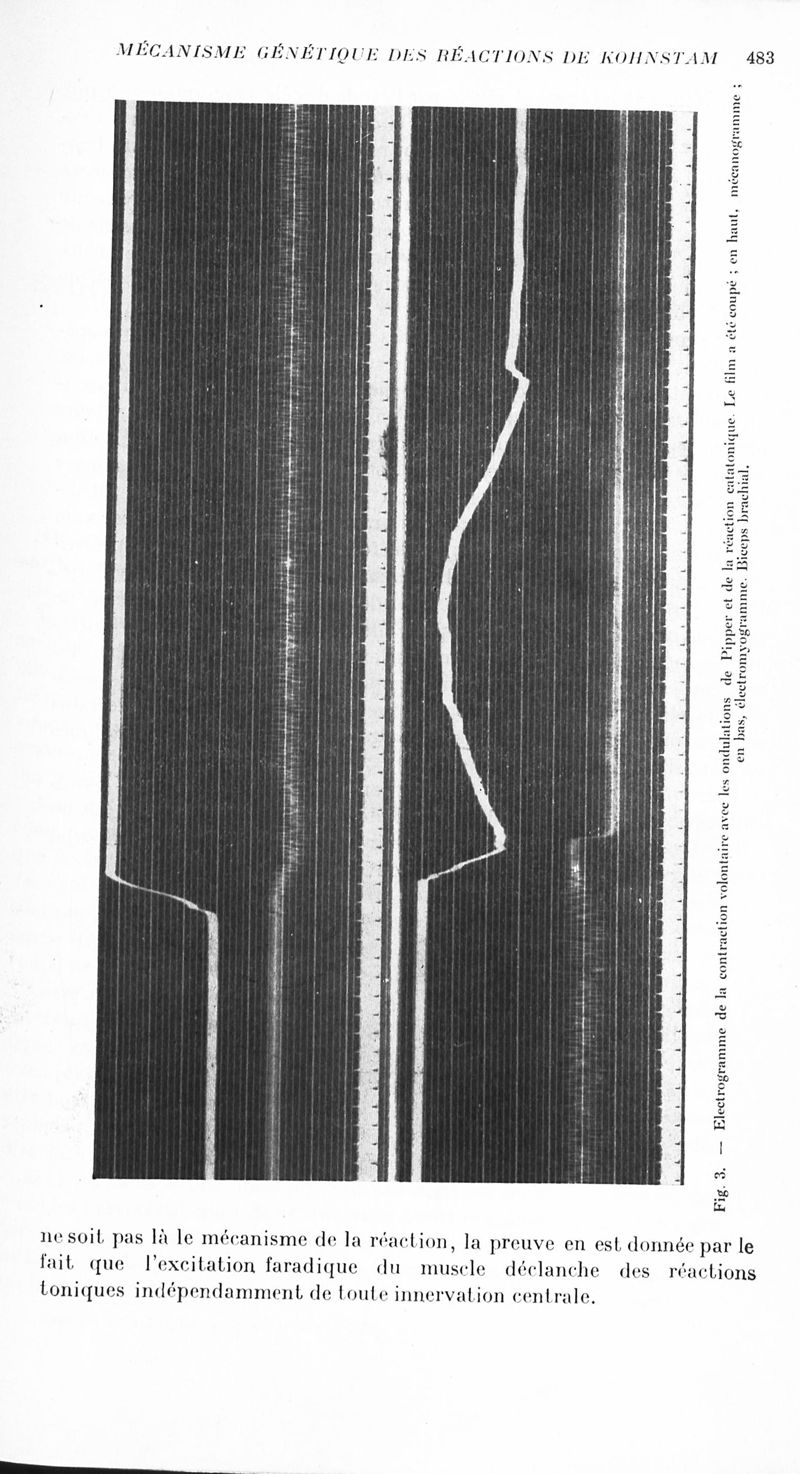 MÉCANISME GÉNÉTIQUE DES RÉACTIONS DE KOHNSTAM 483

Fig. 3. — Electrogramme de la contraction volontaire avec les ondulations de Pipper et de la réaction catatonique. Le film a été coupé ; en haut, mécanogramme ; en bas, électromyogramme. Biceps brachial.

ne soit pas là le mécanisme de la réaction, la preuve en est donnée par le fait que l'excitation faradique du muscle déclanche des réactions toniques indépendamment de toute innervation centrale.